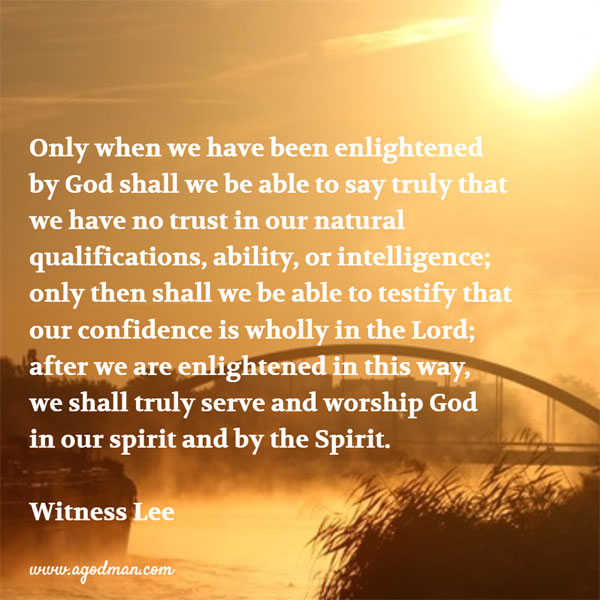 Only when we have been enlightened by God shall we be able to say truly that we have no trust in our natural qualifications, ability, or intelligence; only then shall we be able to testify that our confidence is wholly in the Lord; after we are enlightened in this way, we shall truly serve and worship God in our spirit and by the Spirit.

Witness Lee

www.agodman.com